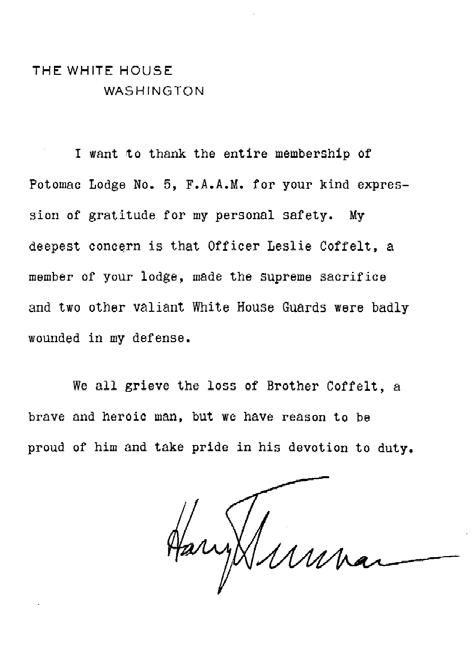 THE WHITE HOUSE
WASHINGTON

I want to thank the entire membership of Potomac Lodge No. 5, F.A.A.M. for your kind expression of gratitude for my personal safety. My deepest concern is that Officer Leslie Coffelt, a member of your lodge, made the supreme sacrifice and two other valiant White House Guards were badly wounded in my defense.

We all grieve the loss of Brother Coffelt, a brave and heroic man, but we have reason to be proud of him and take pride in his devotion to duty.

Harry S Truman